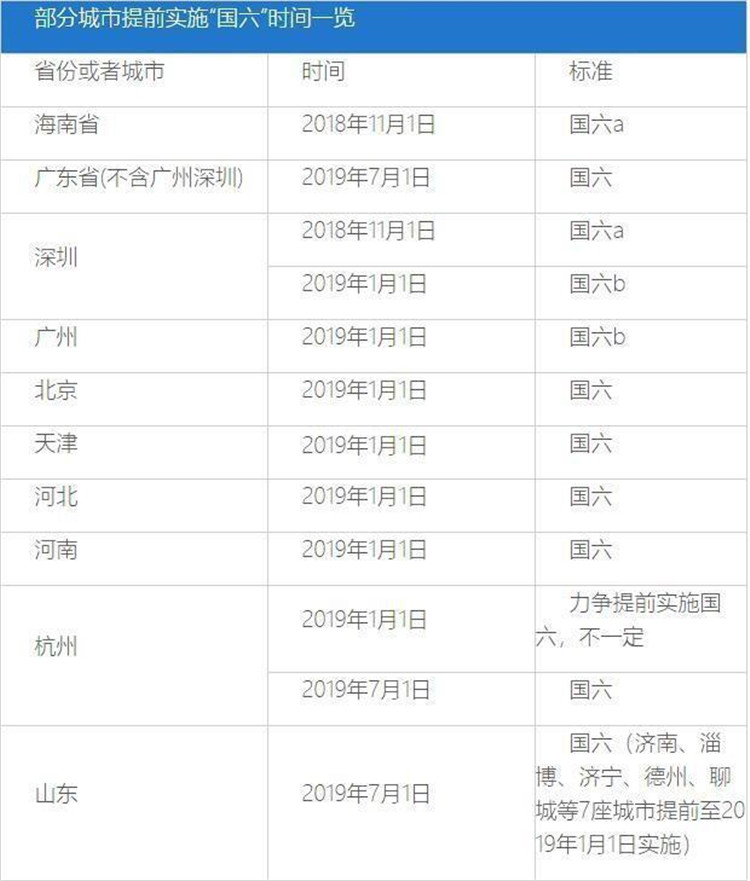 部分城市提前实施“国六”时间一览

| 省份或者城市 | 时间 | 标准 |
|---|---|---|
| 海南省 | 2018年11月1日 | 国六a |
| 广东省(不含广州深圳) | 2019年7月1日 | 国六 |
| 深圳 | 2018年11月1日 | 国六a |
|  | 2019年1月1日 | 国六b |
| 广州 | 2019年1月1日 | 国六b |
| 北京 | 2019年1月1日 | 国六 |
| 天津 | 2019年1月1日 | 国六 |
| 河北 | 2019年1月1日 | 国六 |
| 河南 | 2019年1月1日 | 国六 |
| 杭州 | 2019年1月1日 | 力争提前实施国六，不一定 |
|  | 2019年7月1日 | 国六 |
| 山东 | 2019年7月1日 | 国六（济南、淄博、济宁、德州、聊城等7座城市提前至2019年1月1日实施） |